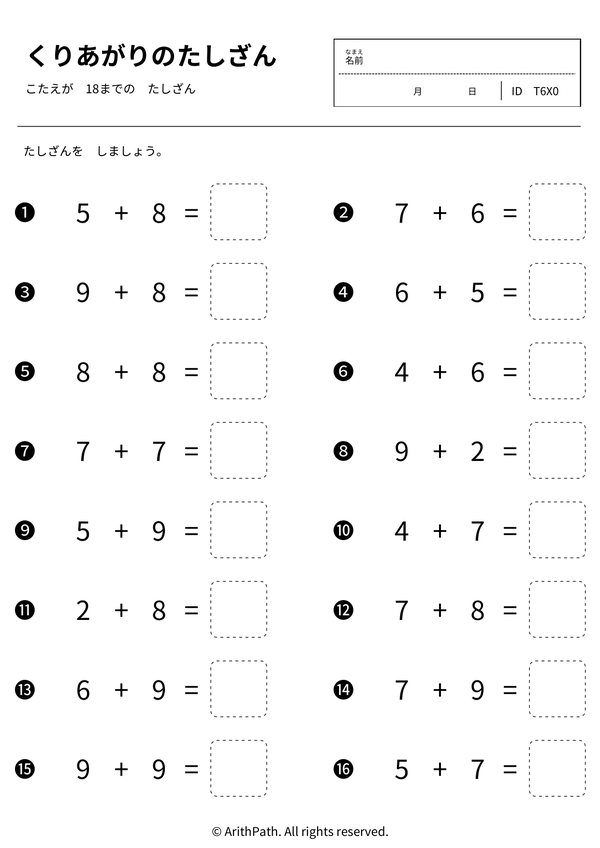 くりあがりのたしざん

こたえが　18までの　たしざん

なまえ
名前

月　日　ID T6X0

たしざんを　しましょう。

❶ $5 + 8 =$

❷ $7 + 6 =$

❸ $9 + 8 =$

❹ $6 + 5 =$

❺ $8 + 8 =$

❻ $4 + 6 =$

❼ $7 + 7 =$

❽ $9 + 2 =$

❾ $5 + 9 =$

❿ $4 + 7 =$

⓫ $2 + 8 =$

⓬ $7 + 8 =$

⓭ $6 + 9 =$

⓮ $7 + 9 =$

⓯ $9 + 9 =$

⓰ $5 + 7 =$

© ArithPath. All rights reserved.